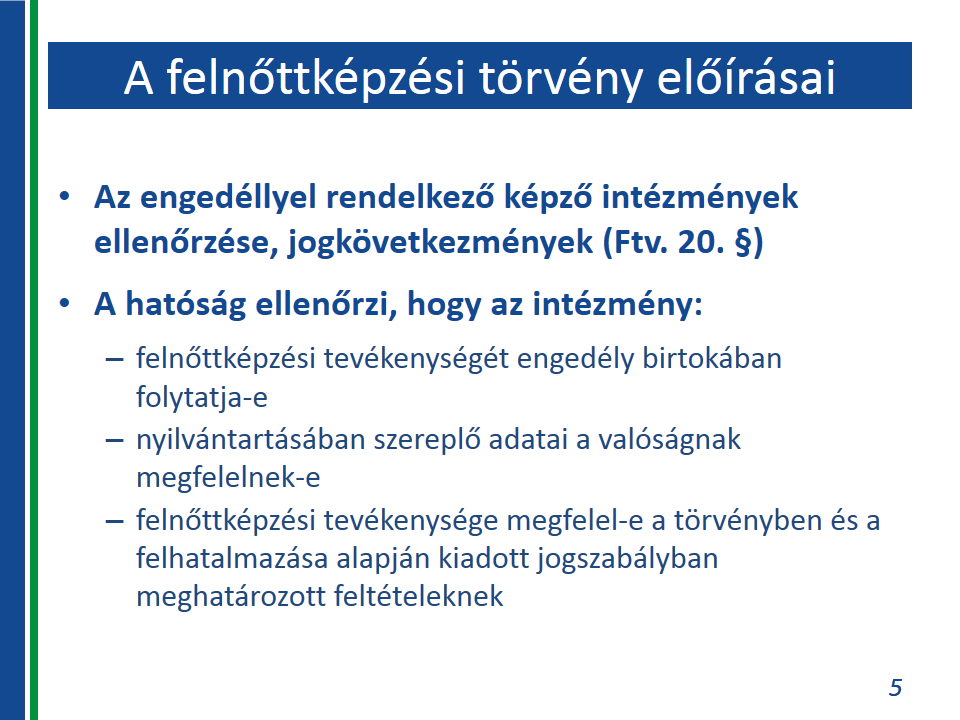 A felnőttképzési törvény előírásai

• Az engedéllyel rendelkező képző intézmények ellenőrzése, jogkövetkezmények (Ftv. 20. §)

• A hatóság ellenőrzi, hogy az intézmény:

– felnőttképzési tevékenységét engedély birtokában folytatja-e

– nyilvántartásában szereplő adatai a valóságnak megfelelnek-e

– felnőttképzési tevékenysége megfelel-e a törvényben és a felhatalmazása alapján kiadott jogszabályban meghatározott feltételeknek

5